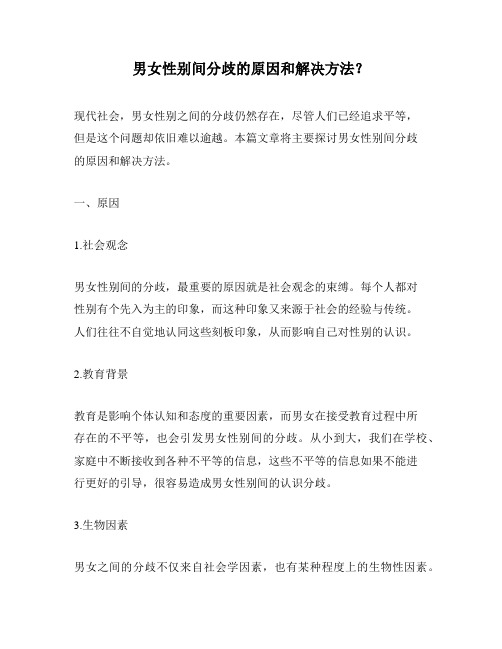 男女性别间分歧的原因和解决方法？

现代社会，男女性别之间的分歧仍然存在，尽管人们已经追求平等，但是这个问题却依旧难以逾越。本篇文章将主要探讨男女性别间分歧的原因和解决方法。

一、原因

1.社会观念

男女性别间的分歧，最重要的原因就是社会观念的束缚。每个人都对性别有个先入为主的印象，而这种印象又来源于社会的经验与传统。人们往往不自觉地认同这些刻板印象，从而影响自己对性别的认识。

2.教育背景

教育是影响个体认知和态度的重要因素，而男女在接受教育过程中所存在的不平等，也会引发男女性别间的分歧。从小到大，我们在学校、家庭中不断接收到各种不平等的信息，这些不平等的信息如果不能进行更好的引导，很容易造成男女性别间的认识分歧。

3.生物因素

男女之间的分歧不仅来自社会学因素，也有某种程度上的生物性因素。